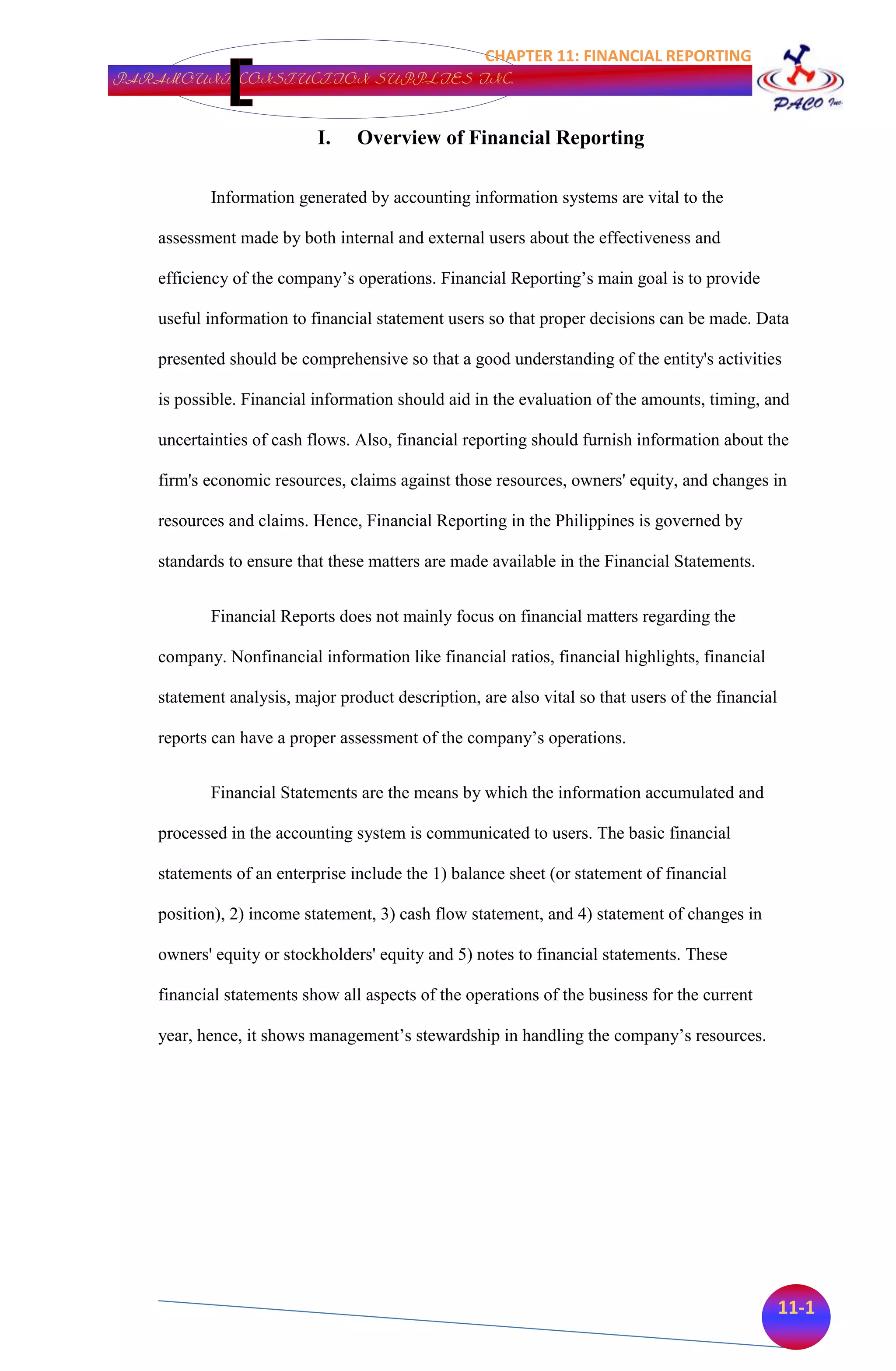 CHAPTER 11: FINANCIAL REPORTING

PARAMOUNT CONSTUCTION SUPPLIES INC.

PACO Inc.

I. Overview of Financial Reporting

Information generated by accounting information systems are vital to the assessment made by both internal and external users about the effectiveness and efficiency of the company's operations. Financial Reporting's main goal is to provide useful information to financial statement users so that proper decisions can be made. Data presented should be comprehensive so that a good understanding of the entity's activities is possible. Financial information should aid in the evaluation of the amounts, timing, and uncertainties of cash flows. Also, financial reporting should furnish information about the firm's economic resources, claims against those resources, owners' equity, and changes in resources and claims. Hence, Financial Reporting in the Philippines is governed by standards to ensure that these matters are made available in the Financial Statements.

Financial Reports does not mainly focus on financial matters regarding the company. Nonfinancial information like financial ratios, financial highlights, financial statement analysis, major product description, are also vital so that users of the financial reports can have a proper assessment of the company's operations.

Financial Statements are the means by which the information accumulated and processed in the accounting system is communicated to users. The basic financial statements of an enterprise include the 1) balance sheet (or statement of financial position), 2) income statement, 3) cash flow statement, and 4) statement of changes in owners' equity or stockholders' equity and 5) notes to financial statements. These financial statements show all aspects of the operations of the business for the current year, hence, it shows management's stewardship in handling the company's resources.

11-1